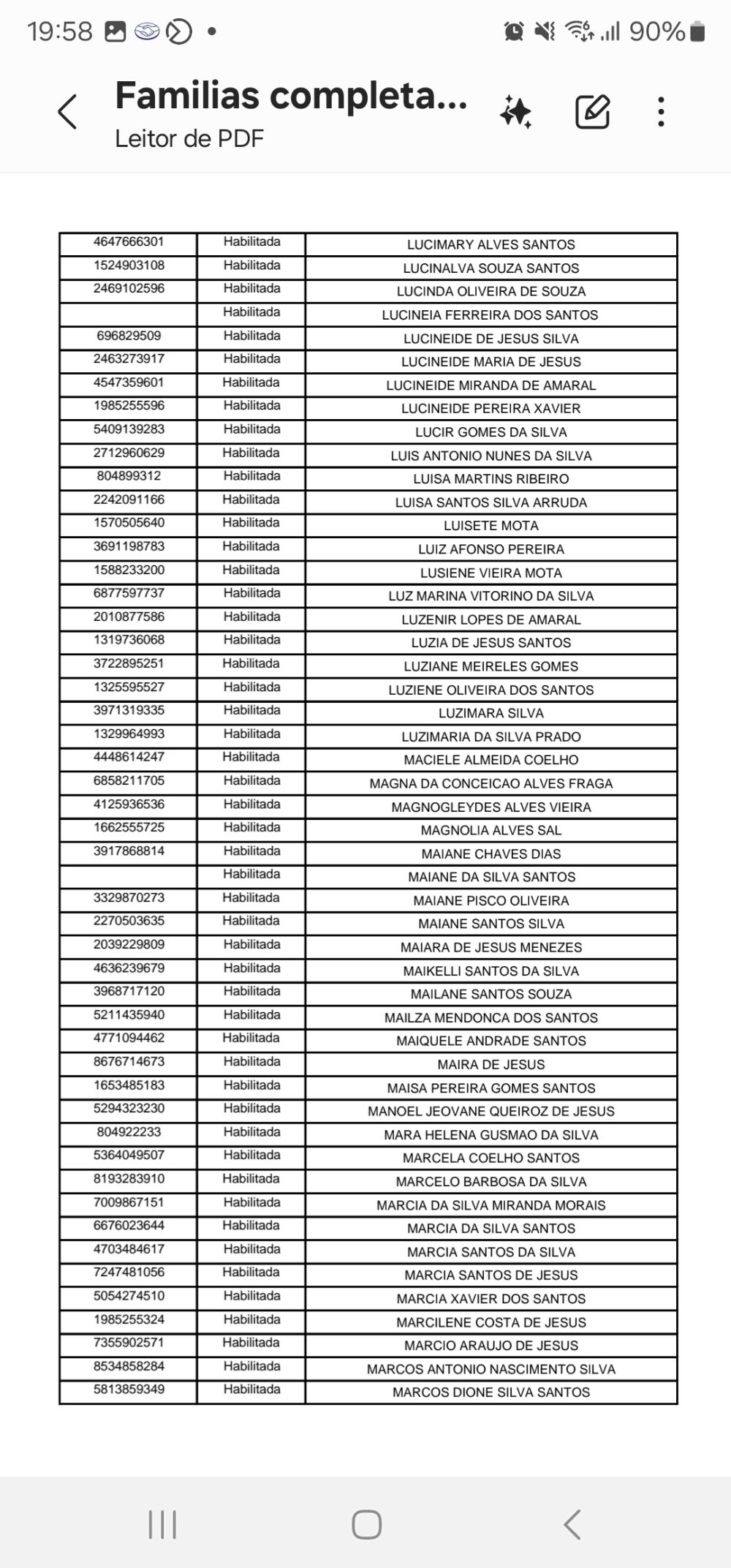 19:58 • 90%

Familias completa...
Leitor de PDF

| | | |
|---|---|---|
| 4647666301 | Habilitada | LUCIMARY ALVES SANTOS |
| 1524903108 | Habilitada | LUCINALVA SOUZA SANTOS |
| 2469102596 | Habilitada | LUCINDA OLIVEIRA DE SOUZA |
| | Habilitada | LUCINEIA FERREIRA DOS SANTOS |
| 696829509 | Habilitada | LUCINEIDE DE JESUS SILVA |
| 2463273917 | Habilitada | LUCINEIDE MARIA DE JESUS |
| 4547359601 | Habilitada | LUCINEIDE MIRANDA DE AMARAL |
| 1985255596 | Habilitada | LUCINEIDE PEREIRA XAVIER |
| 5409139283 | Habilitada | LUCIR GOMES DA SILVA |
| 2712960629 | Habilitada | LUIS ANTONIO NUNES DA SILVA |
| 804899312 | Habilitada | LUISA MARTINS RIBEIRO |
| 2242091166 | Habilitada | LUISA SANTOS SILVA ARRUDA |
| 1570505640 | Habilitada | LUISETE MOTA |
| 3691198783 | Habilitada | LUIZ AFONSO PEREIRA |
| 1588233200 | Habilitada | LUSIENE VIEIRA MOTA |
| 6877597737 | Habilitada | LUZ MARINA VITORINO DA SILVA |
| 2010877586 | Habilitada | LUZENIR LOPES DE AMARAL |
| 1319736068 | Habilitada | LUZIA DE JESUS SANTOS |
| 3722895251 | Habilitada | LUZIANE MEIRELES GOMES |
| 1325595527 | Habilitada | LUZIENE OLIVEIRA DOS SANTOS |
| 3971319335 | Habilitada | LUZIMARA SILVA |
| 1329964993 | Habilitada | LUZIMARIA DA SILVA PRADO |
| 4448614247 | Habilitada | MACIELE ALMEIDA COELHO |
| 6858211705 | Habilitada | MAGNA DA CONCEICAO ALVES FRAGA |
| 4125936536 | Habilitada | MAGNOGLEYDES ALVES VIEIRA |
| 1662555725 | Habilitada | MAGNOLIA ALVES SAL |
| 3917868814 | Habilitada | MAIANE CHAVES DIAS |
| | Habilitada | MAIANE DA SILVA SANTOS |
| 3329870273 | Habilitada | MAIANE PISCO OLIVEIRA |
| 2270503635 | Habilitada | MAIANE SANTOS SILVA |
| 2039229809 | Habilitada | MAIARA DE JESUS MENEZES |
| 4636239679 | Habilitada | MAIKELLI SANTOS DA SILVA |
| 3968717120 | Habilitada | MAILANE SANTOS SOUZA |
| 5211435940 | Habilitada | MAILZA MENDONCA DOS SANTOS |
| 4771094462 | Habilitada | MAIQUELE ANDRADE SANTOS |
| 8676714673 | Habilitada | MAIRA DE JESUS |
| 1653485183 | Habilitada | MAISA PEREIRA GOMES SANTOS |
| 5294323230 | Habilitada | MANOEL JEOVANE QUEIROZ DE JESUS |
| 804922233 | Habilitada | MARA HELENA GUSMAO DA SILVA |
| 5364049507 | Habilitada | MARCELA COELHO SANTOS |
| 8193283910 | Habilitada | MARCELO BARBOSA DA SILVA |
| 7009867151 | Habilitada | MARCIA DA SILVA MIRANDA MORAIS |
| 6676023644 | Habilitada | MARCIA DA SILVA SANTOS |
| 4703484617 | Habilitada | MARCIA SANTOS DA SILVA |
| 7247481056 | Habilitada | MARCIA SANTOS DE JESUS |
| 5054274510 | Habilitada | MARCIA XAVIER DOS SANTOS |
| 1985255324 | Habilitada | MARCILENE COSTA DE JESUS |
| 7355902571 | Habilitada | MARCIO ARAUJO DE JESUS |
| 8534858284 | Habilitada | MARCOS ANTONIO NASCIMENTO SILVA |
| 5813859349 | Habilitada | MARCOS DIONE SILVA SANTOS |